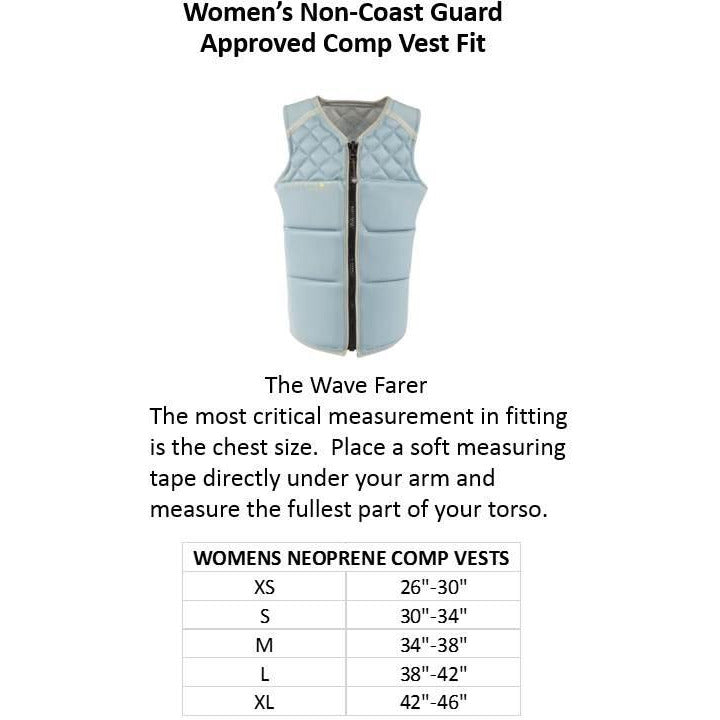 Women's Non-Coast Guard Approved Comp Vest Fit

The Wave Farer
The most critical measurement in fitting is the chest size. Place a soft measuring tape directly under your arm and measure the fullest part of your torso.

| WOMENS NEOPRENE COMP VESTS | |
|---|---|
| XS | 26"-30" |
| S | 30"-34" |
| M | 34"-38" |
| L | 38"-42" |
| XL | 42"-46" |